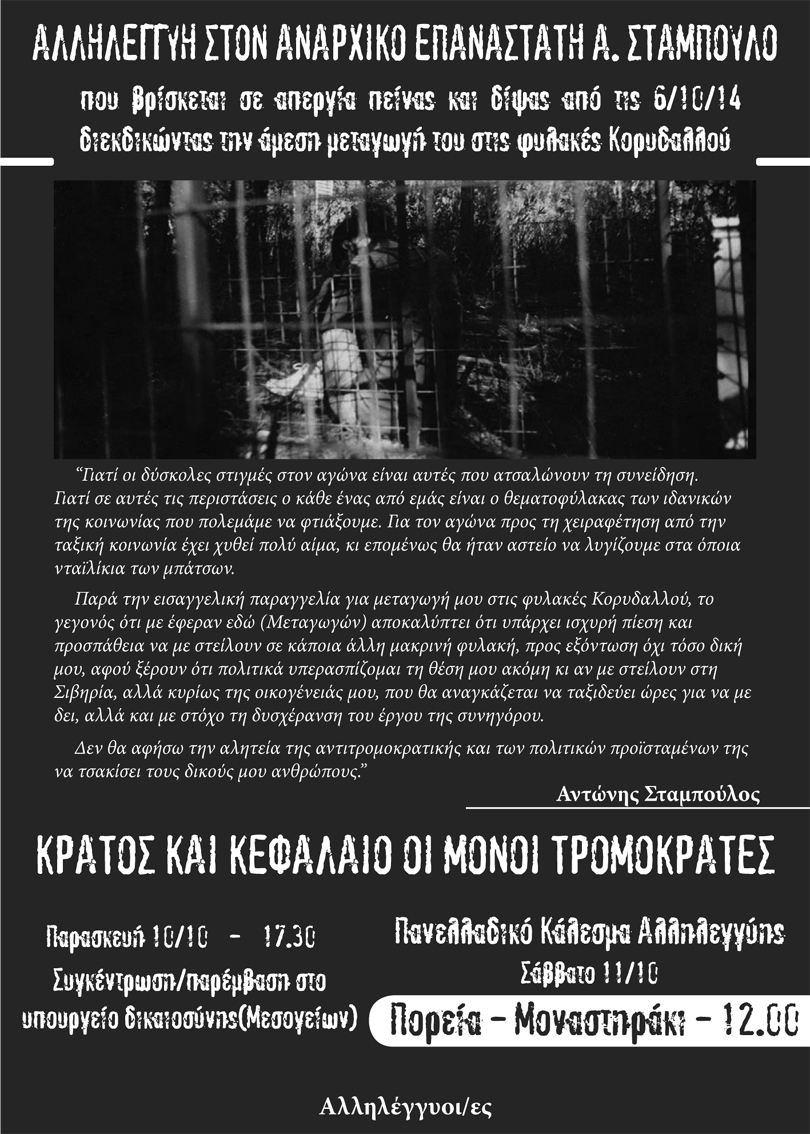 ΑΛΛΗΛΕΓΓΥΗ ΣΤΟΝ ΑΝΑΡΧΙΚΟ ΕΠΑΝΑΣΤΑΤΗ Α. ΣΤΑΜΠΟΥΛΟ

που βρίσκεται σε απεργία πείνας και δίψας από τις 6/10/14
διεκδικώντας την άμεση μεταγωγή του στις φυλακές Κορυδαλλού

"Γιατί οι δύσκολες στιγμές στον αγώνα είναι αυτές που ατσαλώνουν τη συνείδηση. Γιατί σε αυτές τις περιστάσεις ο κάθε ένας από εμάς είναι ο θεματοφύλακας των ιδανικών της κοινωνίας που πολεμάμε να φτιάξουμε. Για τον αγώνα προς τη χειραφέτηση από την ταξική κοινωνία έχει χυθεί πολύ αίμα, κι επομένως θα ήταν αστείο να λυγίζουμε στα όποια νταϊλίκια των μπάτσων.

Παρά την εισαγγελική παραγγελία για μεταγωγή μου στις φυλακές Κορυδαλλού, το γεγονός ότι με έφεραν εδώ (Μεταγωγών) αποκαλύπτει ότι υπάρχει ισχυρή πίεση και προσπάθεια να με στείλουν σε κάποια άλλη μακρινή φυλακή, προς εξόντωση όχι τόσο δική μου, αφού ξέρουν ότι πολιτικά υπερασπίζομαι τη θέση μου ακόμη κι αν με στείλουν στη Σιβηρία, αλλά κυρίως της οικογένειάς μου, που θα αναγκάζεται να ταξιδεύει ώρες για να με δει, αλλά και με στόχο τη δυσχέρανση του έργου της συνηγόρου.

Δεν θα αφήσω την αλητεία της αντιτρομοκρατικής και των πολιτικών προϊσταμένων της να τσακίσει τους δικούς μου ανθρώπους."

Αντώνης Σταμπούλος

ΚΡΑΤΟΣ ΚΑΙ ΚΕΦΑΛΑΙΟ ΟΙ ΜΟΝΟΙ ΤΡΟΜΟΚΡΑΤΕΣ

Παρασκευή 10/10 - 17.30
Συγκέντρωση/παρέμβαση στο υπουργείο δικαιοσύνης(Μεσογείων)

Πανελλαδικό Κάλεσμα Αλληλεγγύης
Σάββατο 11/10
Πορεία - Μοναστηράκι - 12.00

Αλληλέγγυοι/ες